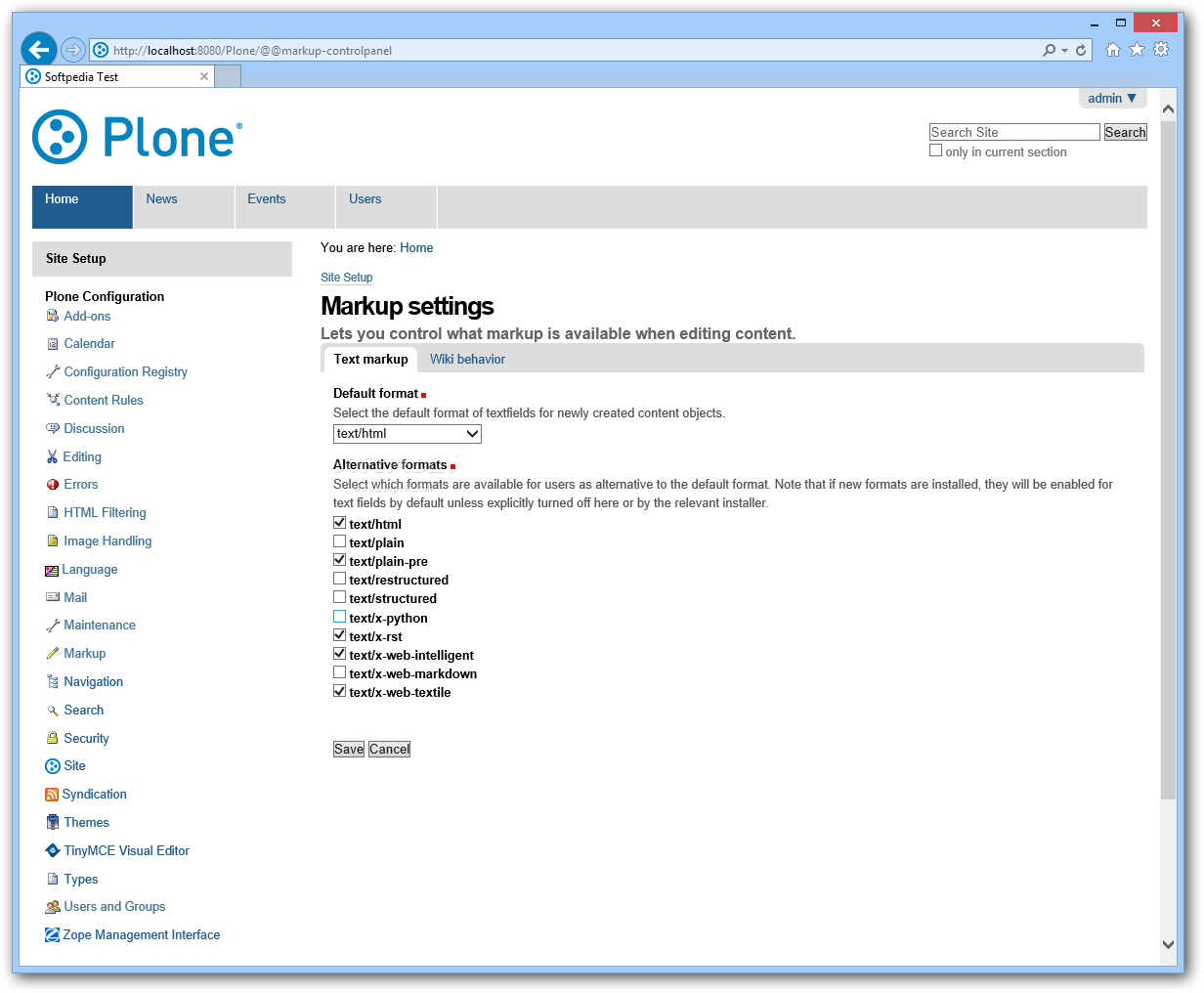 http://localhost:8080/Plone/@@markup-controlpanel

Softpedia Test

admin ▼

Plone®

Search Site Search
only in current section

Home News Events Users

Site Setup

Plone Configuration
Add-ons
Calendar
Configuration Registry
Content Rules
Discussion
Editing
Errors
HTML Filtering
Image Handling
Language
Mail
Maintenance
Markup
Navigation
Search
Security
Site
Syndication
Themes
TinyMCE Visual Editor
Types
Users and Groups
Zope Management Interface

You are here: Home

Site Setup

Markup settings

Lets you control what markup is available when editing content.

Text markup Wiki behavior

Default format
Select the default format of textfields for newly created content objects.
text/html

Alternative formats
Select which formats are available for users as alternative to the default format. Note that if new formats are installed, they will be enabled for text fields by default unless explicitly turned off here or by the relevant installer.
text/html
text/plain
text/plain-pre
text/restructured
text/structured
text/x-python
text/x-rst
text/x-web-intelligent
text/x-web-markdown
text/x-web-textile

Save Cancel